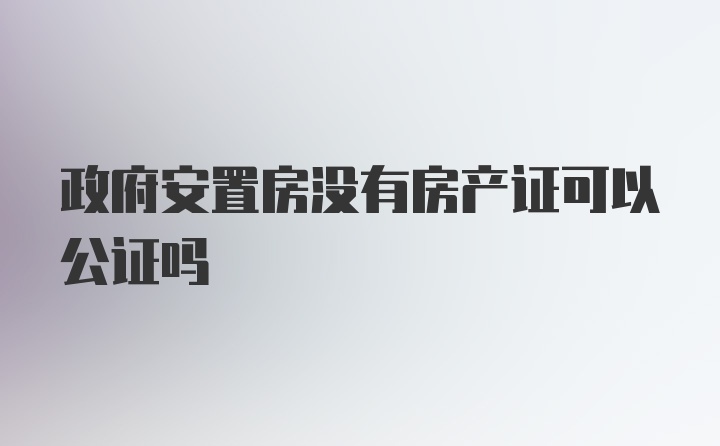 政府安置房没有房产证可以公证吗